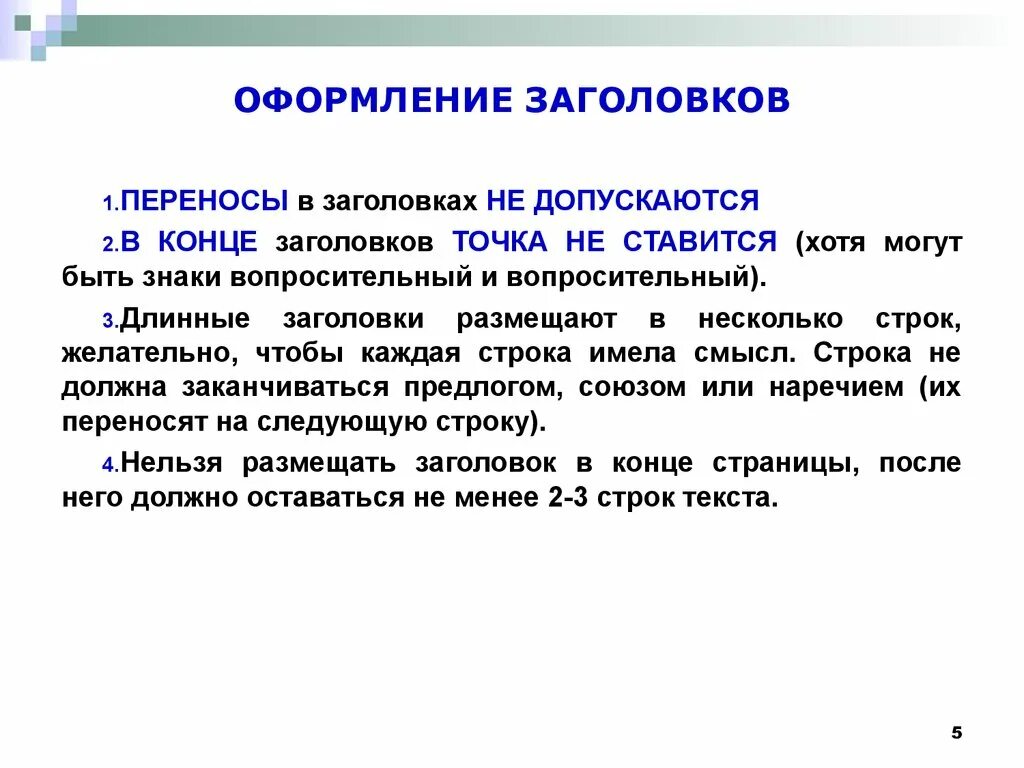 ОФОРМЛЕНИЕ ЗАГОЛОВКОВ

1.ПЕРЕНОСЫ в заголовках НЕ ДОПУСКАЮТСЯ

2.В КОНЦЕ заголовков ТОЧКА НЕ СТАВИТСЯ (хотя могут быть знаки вопросительный и вопросительный).

3.Длинные заголовки размещают в несколько строк, желательно, чтобы каждая строка имела смысл. Строка не должна заканчиваться предлогом, союзом или наречием (их переносят на следующую строку).

4.Нельзя размещать заголовок в конце страницы, после него должно оставаться не менее 2-3 строк текста.

5